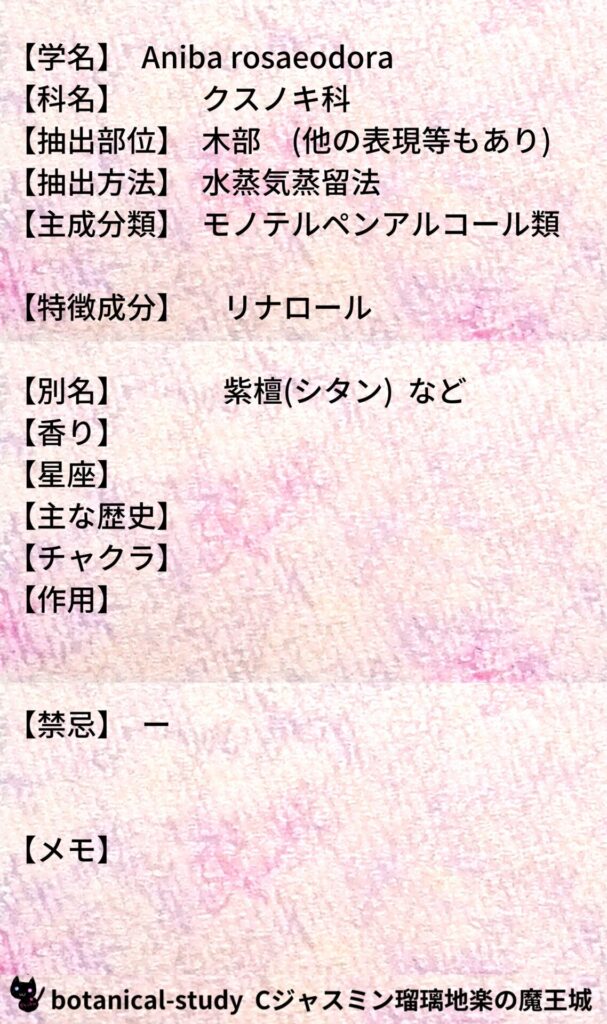 【学名】 Aniba rosaeodora
【科名】 クスノキ科
【抽出部位】 木部 (他の表現等もあり)
【抽出方法】 水蒸気蒸留法
【主成分類】 モノテルペンアルコール類

【特徴成分】 リナロール

【別名】 紫檀(シタン) など
【香り】
【星座】
【主な歴史】
【チャクラ】
【作用】

【禁忌】 ー

【メモ】

botanical-study Cジャスミン瑠璃地楽の魔王城